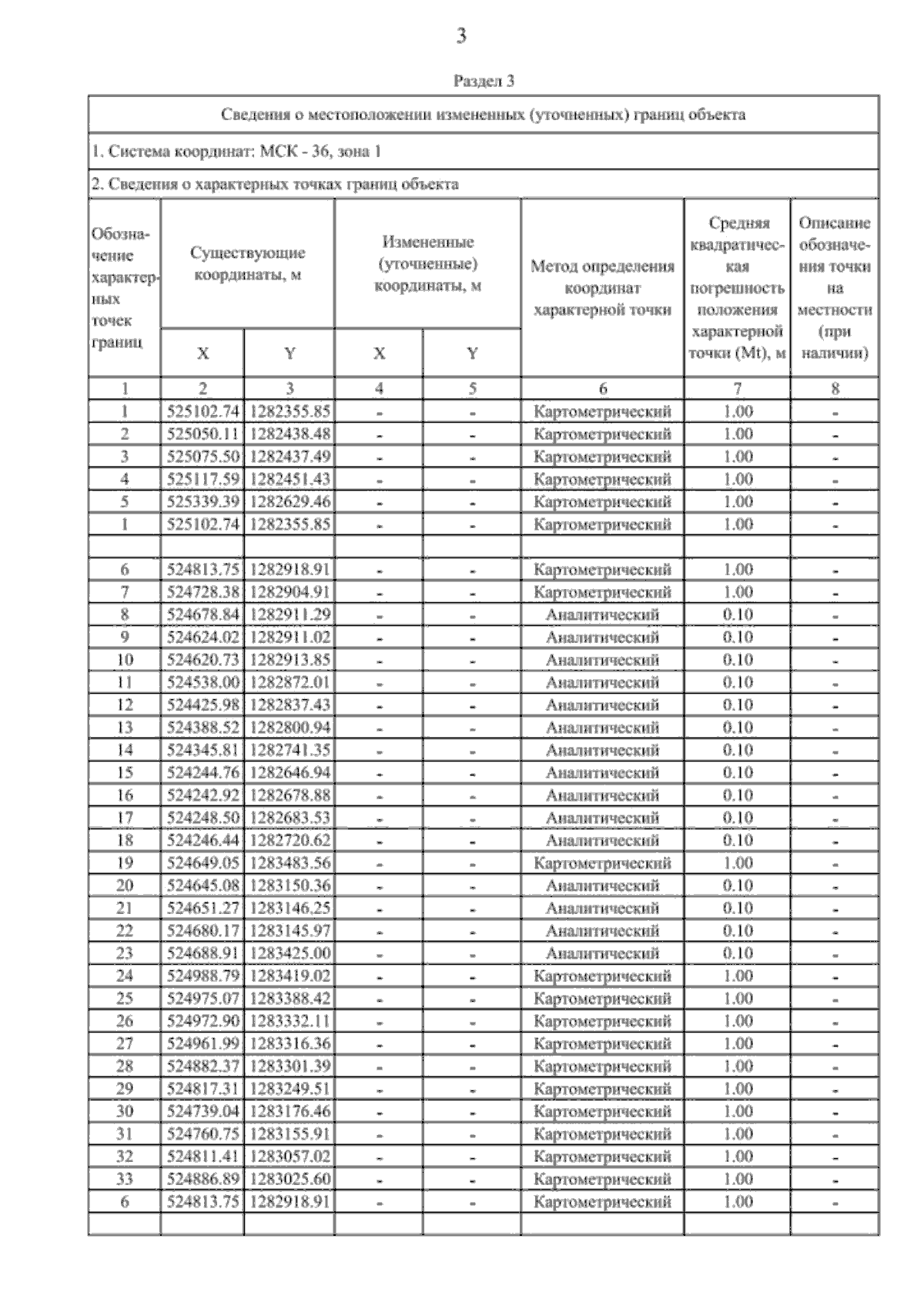 3

Раздел 3

Сведения о местоположении измененных (уточненных) границ объекта

1. Система координат: МСК - 36, зона 1

2. Сведения о характерных точках границ объекта

| Обозначение характерных точек границ | Существующие координаты, м X | Существующие координаты, м Y | Измененные (уточненные) координаты, м X | Измененные (уточненные) координаты, м Y | Метод определения координат характерной точки | Средняя квадратическая погрешность положения характерной точки (Mt), м | Описание обозначения точки на местности (при наличии) |
|---|---|---|---|---|---|---|---|
| 1 | 2 | 3 | 4 | 5 | 6 | 7 | 8 |
| 1 | 525102.74 | 1282355.85 | - | - | Картометрический | 1.00 | - |
| 2 | 525050.11 | 1282438.48 | - | - | Картометрический | 1.00 | - |
| 3 | 525075.50 | 1282437.49 | - | - | Картометрический | 1.00 | - |
| 4 | 525117.59 | 1282451.43 | - | - | Картометрический | 1.00 | - |
| 5 | 525339.39 | 1282629.46 | - | - | Картометрический | 1.00 | - |
| 1 | 525102.74 | 1282355.85 | - | - | Картометрический | 1.00 | - |
| | | | | | | | |
| 6 | 524813.75 | 1282918.91 | - | - | Картометрический | 1.00 | - |
| 7 | 524728.38 | 1282904.91 | - | - | Картометрический | 1.00 | - |
| 8 | 524678.84 | 1282911.29 | - | - | Аналитический | 0.10 | - |
| 9 | 524624.02 | 1282911.02 | - | - | Аналитический | 0.10 | - |
| 10 | 524620.73 | 1282913.85 | - | - | Аналитический | 0.10 | - |
| 11 | 524538.00 | 1282872.01 | - | - | Аналитический | 0.10 | - |
| 12 | 524425.98 | 1282837.43 | - | - | Аналитический | 0.10 | - |
| 13 | 524388.52 | 1282800.94 | - | - | Аналитический | 0.10 | - |
| 14 | 524345.81 | 1282741.35 | - | - | Аналитический | 0.10 | - |
| 15 | 524244.76 | 1282646.94 | - | - | Аналитический | 0.10 | - |
| 16 | 524242.92 | 1282678.88 | - | - | Аналитический | 0.10 | - |
| 17 | 524248.50 | 1282683.53 | - | - | Аналитический | 0.10 | - |
| 18 | 524246.44 | 1282720.62 | - | - | Аналитический | 0.10 | - |
| 19 | 524649.05 | 1283483.56 | - | - | Картометрический | 1.00 | - |
| 20 | 524645.08 | 1283150.36 | - | - | Аналитический | 0.10 | - |
| 21 | 524651.27 | 1283146.25 | - | - | Аналитический | 0.10 | - |
| 22 | 524680.17 | 1283145.97 | - | - | Аналитический | 0.10 | - |
| 23 | 524688.91 | 1283425.00 | - | - | Аналитический | 0.10 | - |
| 24 | 524988.79 | 1283419.02 | - | - | Картометрический | 1.00 | - |
| 25 | 524975.07 | 1283388.42 | - | - | Картометрический | 1.00 | - |
| 26 | 524972.90 | 1283332.11 | - | - | Картометрический | 1.00 | - |
| 27 | 524961.99 | 1283316.36 | - | - | Картометрический | 1.00 | - |
| 28 | 524882.37 | 1283301.39 | - | - | Картометрический | 1.00 | - |
| 29 | 524817.31 | 1283249.51 | - | - | Картометрический | 1.00 | - |
| 30 | 524739.04 | 1283176.46 | - | - | Картометрический | 1.00 | - |
| 31 | 524760.75 | 1283155.91 | - | - | Картометрический | 1.00 | - |
| 32 | 524811.41 | 1283057.02 | - | - | Картометрический | 1.00 | - |
| 33 | 524886.89 | 1283025.60 | - | - | Картометрический | 1.00 | - |
| 6 | 524813.75 | 1282918.91 | - | - | Картометрический | 1.00 | - |
| | | | | | | | |